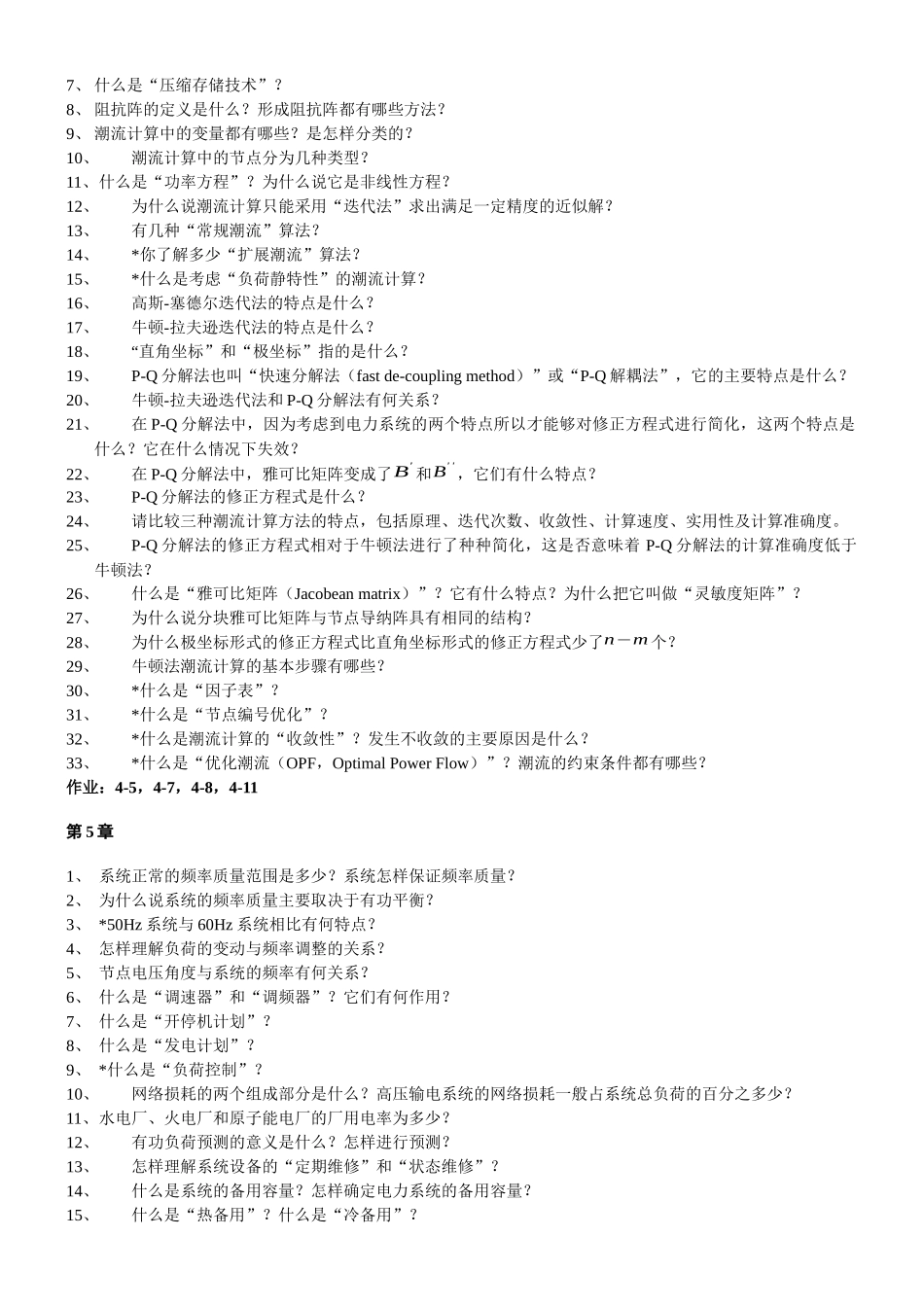 7、 什么是“压缩存储技术”？
8、 阻抗阵的定义是什么？形成阻抗阵都有哪些方法？
9、 潮流计算中的变量都有哪些？是怎样分类的？
10、 潮流计算中的节点分为几种类型？
11、什么是“功率方程”？为什么说它是非线性方程？
12、 为什么说潮流计算只能采用“迭代法”求出满足一定精度的近似解？
13、 有几种“常规潮流”算法？
14、 *你了解多少“扩展潮流”算法？
15、 *什么是考虑“负荷静特性”的潮流计算？
16、 高斯-塞德尔迭代法的特点是什么？
17、 牛顿-拉夫逊迭代法的特点是什么？
18、 “直角坐标”和“极坐标”指的是什么？
19、 P-Q 分解法也叫“快速分解法（fast de-coupling method）”或“P-Q 解耦法”，它的主要特点是什么？
20、 牛顿-拉夫逊迭代法和 P-Q 分解法有何关系？
21、 在 P-Q 分解法中，因为考虑到电力系统的两个特点所以才能够对修正方程式进行简化，这两个特点是什么？它在什么情况下失效？
22、 在 P-Q 分解法中，雅可比矩阵变成了$B'$和$B''$，它们有什么特点？
23、 P-Q 分解法的修正方程式是什么？
24、 请比较三种潮流计算方法的特点，包括原理、迭代次数、收敛性、计算速度、实用性及计算准确度。
25、 P-Q 分解法的修正方程式相对于牛顿法进行了种种简化，这是否意味着 P-Q 分解法的计算准确度低于牛顿法？
26、 什么是“雅可比矩阵（Jacobean matrix）”？它有什么特点？为什么把它叫做“灵敏度矩阵”？
27、 为什么说分块雅可比矩阵与节点导纳阵具有相同的结构？
28、 为什么极坐标形式的修正方程式比直角坐标形式的修正方程式少了$n-m$个？
29、 牛顿法潮流计算的基本步骤有哪些？
30、 *什么是“因子表”？
31、 *什么是“节点编号优化”？
32、 *什么是潮流计算的“收敛性”？发生不收敛的主要原因是什么？
33、 *什么是“优化潮流（OPF，Optimal Power Flow）”？潮流的约束条件都有哪些？
作业：4-5，4-7，4-8，4-11

第 5 章

1、 系统正常的频率质量范围是多少？系统怎样保证频率质量？
2、 为什么说系统的频率质量主要取决于有功平衡？
3、 *50Hz 系统与 60Hz 系统相比有何特点？
4、 怎样理解负荷的变动与频率调整的关系？
5、 节点电压角度与系统的频率有何关系？
6、 什么是“调速器”和“调频器”？它们有何作用？
7、 什么是“开停机计划”？
8、 什么是“发电计划”？
9、 *什么是“负荷控制”？
10、 网络损耗的两个组成部分是什么？高压输电系统的网络损耗一般占系统总负荷的百分之多少？
11、水电厂、火电厂和原子能电厂的厂用电率为多少？
12、 有功负荷预测的意义是什么？怎样进行预测？
13、 怎样理解系统设备的“定期维修”和“状态维修”？
14、 什么是系统的备用容量？怎样确定电力系统的备用容量？
15、 什么是“热备用”？什么是“冷备用”？